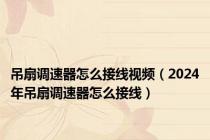 吊扇调速器怎么接线视频（2024年吊扇调速器怎么接线）